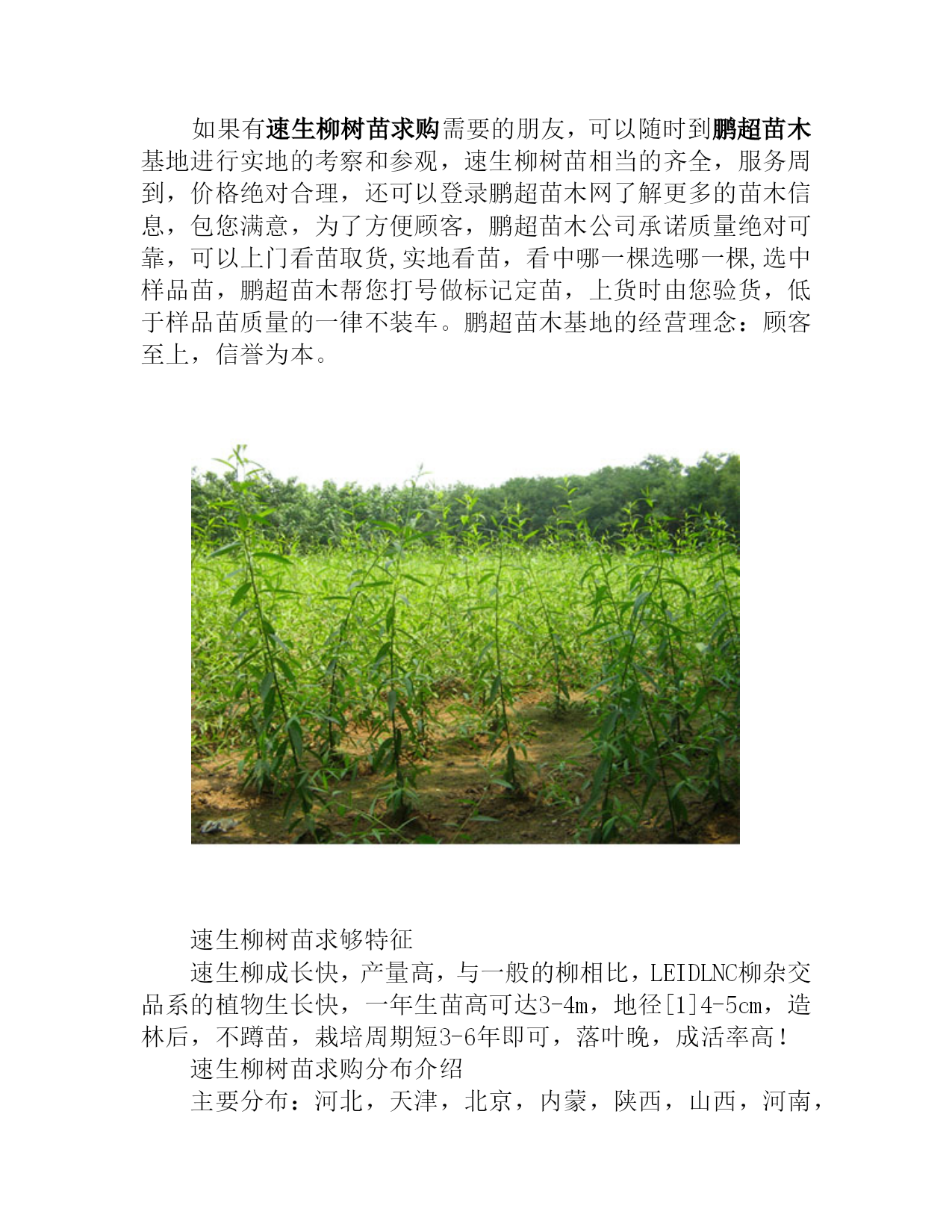 如果有速生柳树苗求购需要的朋友，可以随时到鹏超苗木基地进行实地的考察和参观，速生柳树苗相当的齐全，服务周到，价格绝对合理，还可以登录鹏超苗木网了解更多的苗木信息，包您满意，为了方便顾客，鹏超苗木公司承诺质量绝对可靠，可以上门看苗取货,实地看苗，看中哪一棵选哪一棵,选中样品苗，鹏超苗木帮您打号做标记定苗，上货时由您验货，低于样品苗质量的一律不装车。鹏超苗木基地的经营理念：顾客至上，信誉为本。

速生柳树苗求够特征

速生柳成长快，产量高，与一般的柳相比，LEIDLNC柳杂交品系的植物生长快，一年生苗高可达3-4m，地径[1]4-5cm，造林后，不蹲苗，栽培周期短3-6年即可，落叶晚，成活率高！

速生柳树苗求购分布介绍

主要分布：河北，天津，北京，内蒙，陕西，山西，河南，